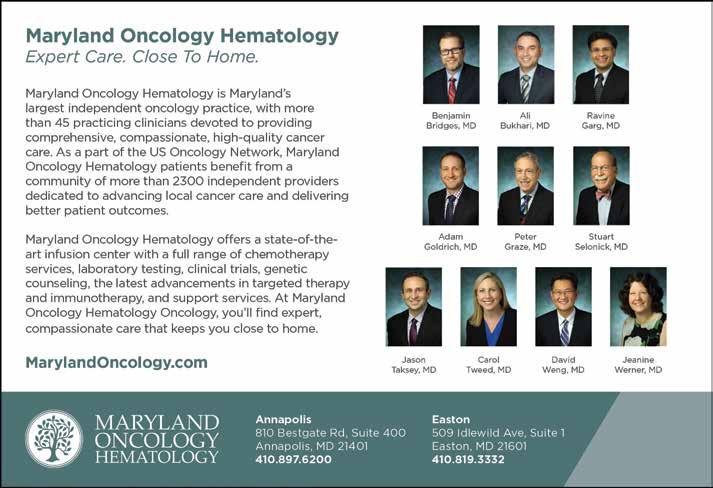 Maryland Oncology Hematology
Expert Care. Close To Home.

Maryland Oncology Hematology is Maryland's largest independent oncology practice, with more than 45 practicing clinicians devoted to providing comprehensive, compassionate, high-quality cancer care. As a part of the US Oncology Network, Maryland Oncology Hematology patients benefit from a community of more than 2300 independent providers dedicated to advancing local cancer care and delivering better patient outcomes.

Maryland Oncology Hematology offers a state-of-the-art infusion center with a full range of chemotherapy services, laboratory testing, clinical trials, genetic counseling, the latest advancements in targeted therapy and immunotherapy, and support services. At Maryland Oncology Hematology Oncology, you'll find expert, compassionate care that keeps you close to home.

MarylandOncology.com

Benjamin Bridges, MD
Ali Bukhari, MD
Ravine Garg, MD
Adam Goldrich, MD
Peter Graze, MD
Stuart Selonick, MD
Jason Taksey, MD
Carol Tweed, MD
David Weng, MD
Jeanine Werner, MD

MARYLAND ONCOLOGY HEMATOLOGY

Annapolis
810 Bestgate Rd, Suite 400
Annapolis, MD 21401
410.897.6200

Easton
509 Idlewild Ave, Suite 1
Easton, MD 21601
410.819.3332